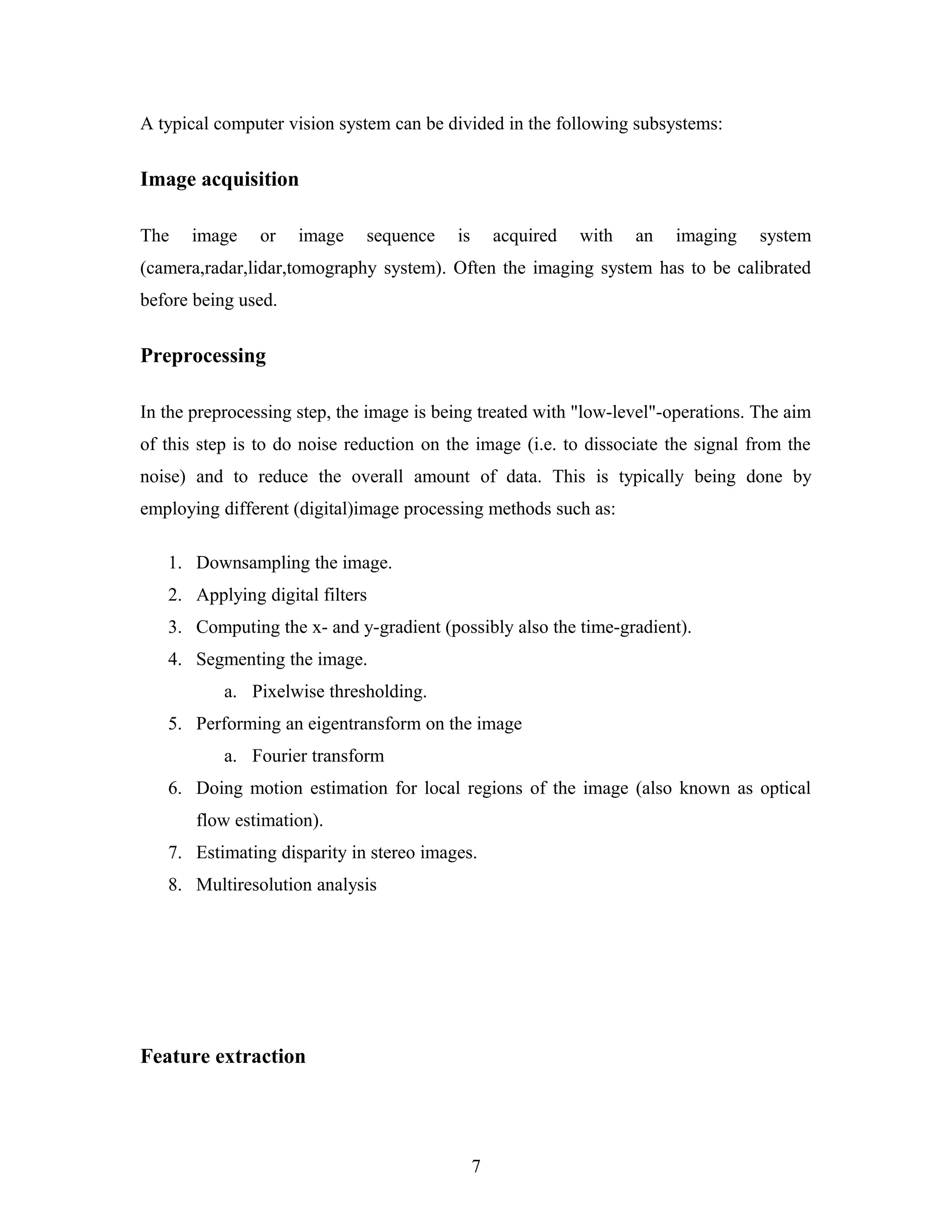 A typical computer vision system can be divided in the following subsystems:

Image acquisition

The image or image sequence is acquired with an imaging system (camera,radar,lidar,tomography system). Often the imaging system has to be calibrated before being used.

Preprocessing

In the preprocessing step, the image is being treated with "low-level"-operations. The aim of this step is to do noise reduction on the image (i.e. to dissociate the signal from the noise) and to reduce the overall amount of data. This is typically being done by employing different (digital)image processing methods such as:

1. Downsampling the image.
2. Applying digital filters
3. Computing the x- and y-gradient (possibly also the time-gradient).
4. Segmenting the image.
   a. Pixelwise thresholding.
5. Performing an eigentransform on the image
   a. Fourier transform
6. Doing motion estimation for local regions of the image (also known as optical flow estimation).
7. Estimating disparity in stereo images.
8. Multiresolution analysis

Feature extraction

7